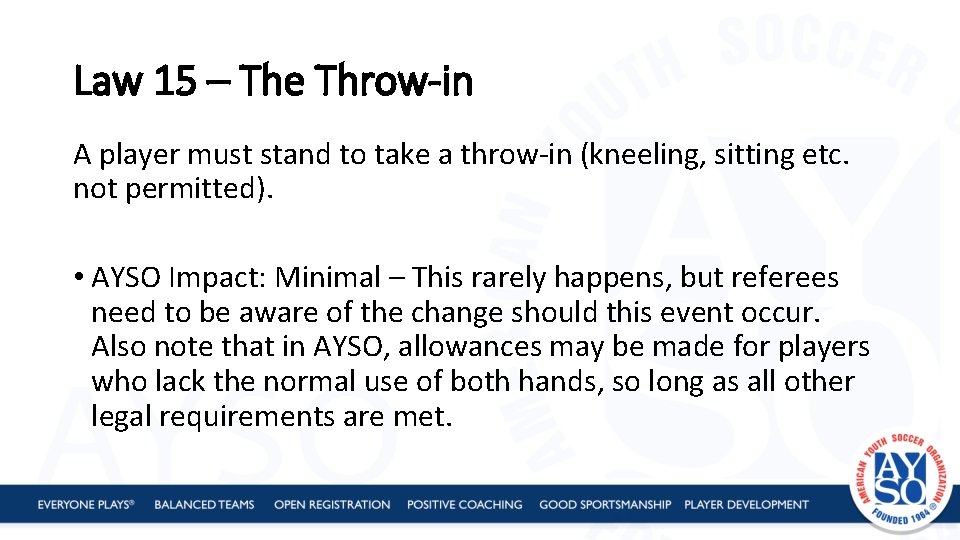 Law 15 – The Throw-in

A player must stand to take a throw-in (kneeling, sitting etc. not permitted).

• AYSO Impact: Minimal – This rarely happens, but referees need to be aware of the change should this event occur. Also note that in AYSO, allowances may be made for players who lack the normal use of both hands, so long as all other legal requirements are met.

EVERYONE PLAYS® BALANCED TEAMS OPEN REGISTRATION POSITIVE COACHING GOOD SPORTSMANSHIP PLAYER DEVELOPMENT

AMERICAN YOUTH SOCCER ORGANIZATION AYSO FOUNDED 1964